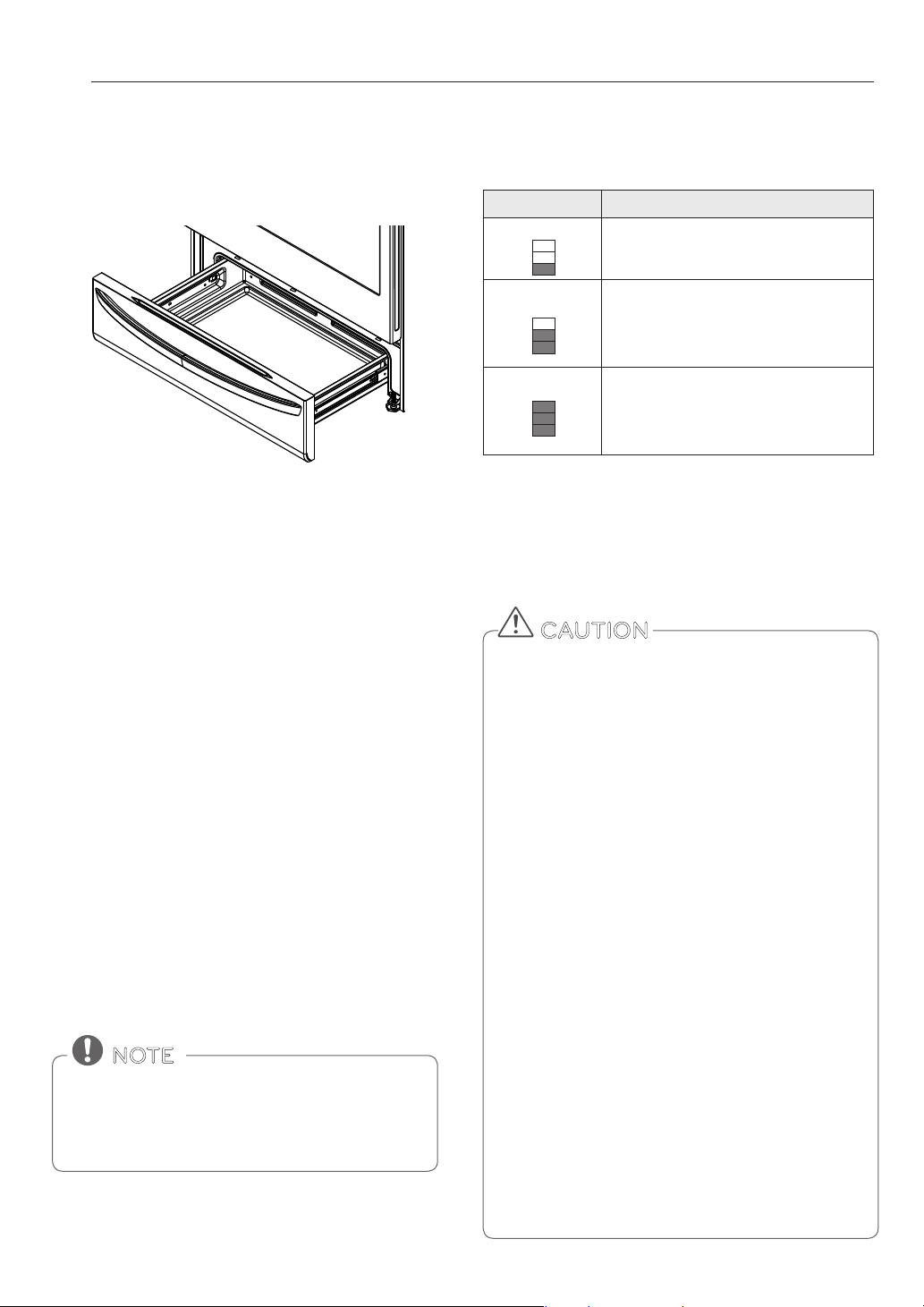 CAUTION

NOTE